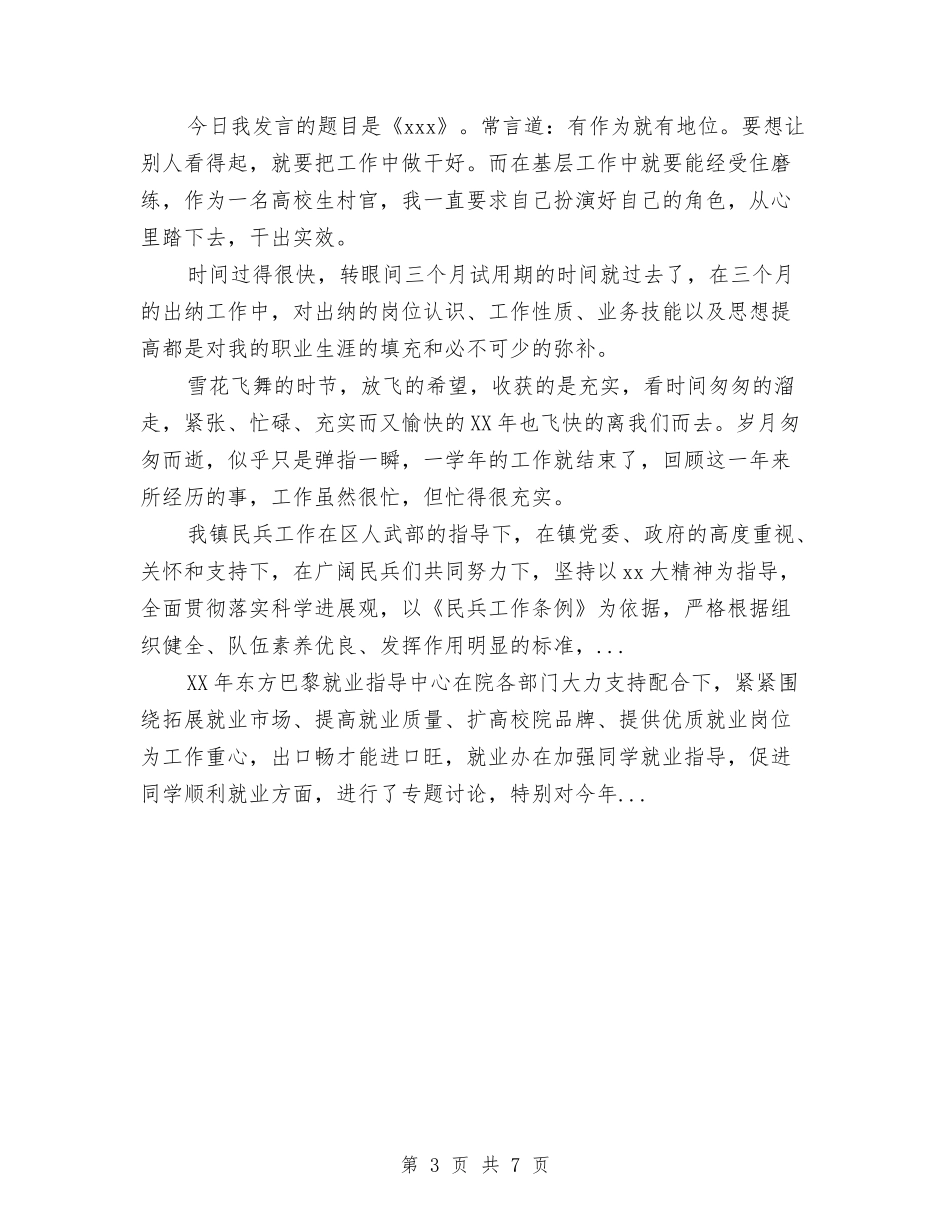 今日我发言的题目是《xxx》。常言道：有作为就有地位。要想让别人看得起，就要把工作中做干好。而在基层工作中就要能经受住磨练，作为一名高校生村官，我一直要求自己扮演好自己的角色，从心里踏下去，干出实效。

时间过得很快，转眼间三个月试用期的时间就过去了，在三个月的出纳工作中，对出纳的岗位认识、工作性质、业务技能以及思想提高都是对我的职业生涯的填充和必不可少的弥补。

雪花飞舞的时节，放飞的希望，收获的是充实，看时间匆匆的溜走，紧张、忙碌、充实而又愉快的XX年也飞快的离我们而去。岁月匆匆而逝，似乎只是弹指一瞬，一学年的工作就结束了，回顾这一年来所经历的事，工作虽然很忙，但忙得很充实。

我镇民兵工作在区人武部的指导下，在镇党委、政府的高度重视、关怀和支持下，在广阔民兵们共同努力下，坚持以xx大精神为指导，全面贯彻落实科学进展观，以《民兵工作条例》为依据，严格根据组织健全、队伍素养优良、发挥作用明显的标准，...

XX年东方巴黎就业指导中心在院各部门大力支持配合下，紧紧围绕拓展就业市场、提高就业质量、扩高校院品牌、提供优质就业岗位为工作重心，出口畅才能进口旺，就业办在加强同学就业指导，促进同学顺利就业方面，进行了专题讨论，特别对今年...

第 3 页 共 7 页